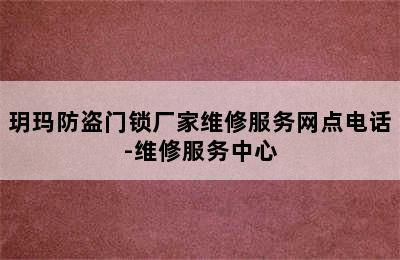 玥玛防盗门锁厂家维修服务网点电话-维修服务中心